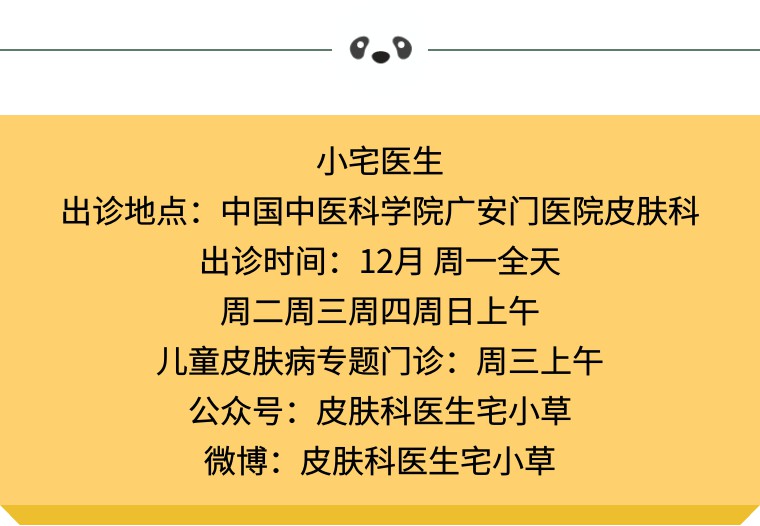 小宅医生
出诊地点：中国中医科学院广安门医院皮肤科
出诊时间：12月 周一全天
周二周三周四周日上午
儿童皮肤病专题门诊：周三上午
公众号：皮肤科医生宅小草
微博：皮肤科医生宅小草